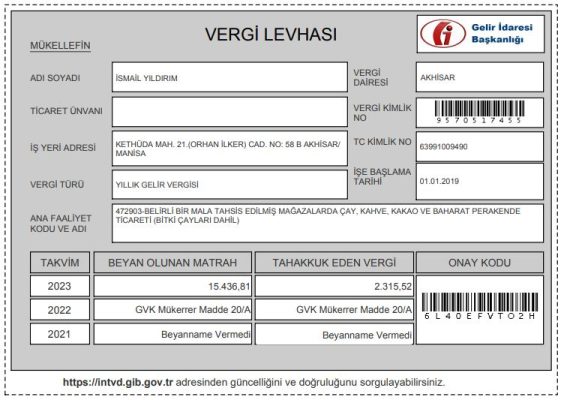 VERGİ LEVHASI

Gelir İdaresi Başkanlığı

MÜKELLEFİN

ADI SOYADI
İSMAİL YILDIRIM

VERGİ DAİRESİ
AKHİSAR

TİCARET ÜNVANI

VERGİ KİMLİK NO
9570517455

İŞ YERİ ADRESİ
KETHÜDA MAH. 21.(ORHAN İLKER) CAD. NO: 58 B AKHİSAR/ MANİSA

TC KİMLİK NO
63991009490

VERGİ TÜRÜ
YILLIK GELİR VERGİSİ

İŞE BAŞLAMA TARİHİ
01.01.2019

ANA FAALİYET KODU VE ADI
472903-BELİRLİ BİR MALA TAHSİS EDİLMİŞ MAĞAZALARDA ÇAY, KAHVE, KAKAO VE BAHARAT PERAKENDE TİCARETİ (BİTKİ ÇAYLARI DAHİL)

| TAKVİM | BEYAN OLUNAN MATRAH | TAHAKKUK EDEN VERGİ | ONAY KODU |
|---|---|---|---|
| 2023 | 15.436,81 | 2.315,52 | 6L40EFVTO2H |
| 2022 | GVK Mükerrer Madde 20/A | GVK Mükerrer Madde 20/A | |
| 2021 | Beyanname Vermedi | Beyanname Vermedi | |

https://intvd.gib.gov.tr adresinden güncelliğini ve doğruluğunu sorgulayabilirsiniz.